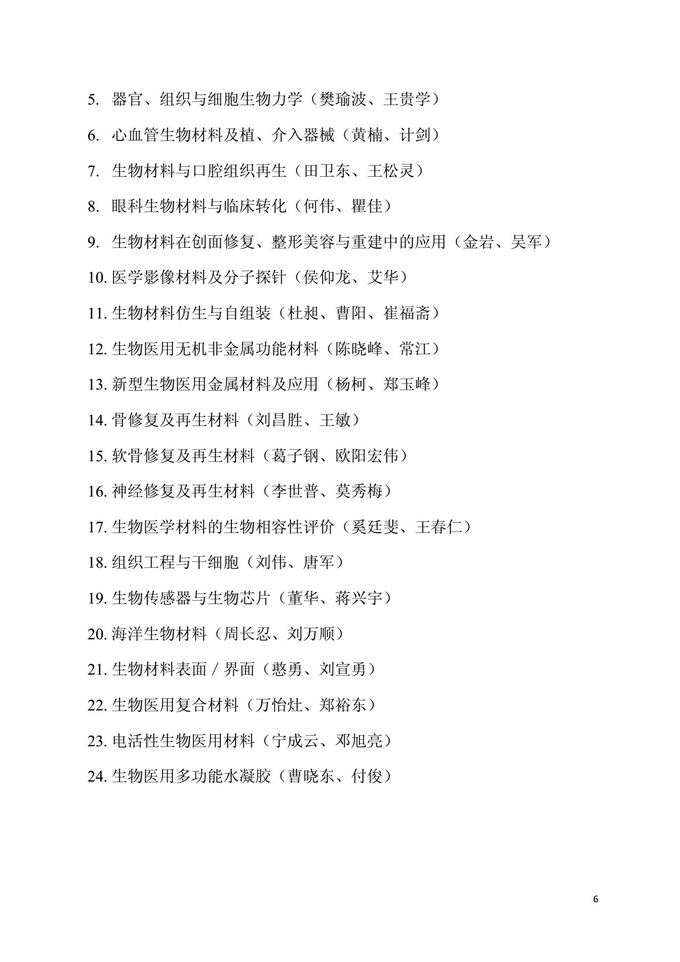 5.器官、组织与细胞生物力学（樊瑜波、王贵学）

6.心血管生物材料及植、介入器械（黄楠、计剑）

7.生物材料与口腔组织再生（田卫东、王松灵）

8.眼科生物材料与临床转化（何伟、瞿佳）

9.生物材料在创面修复、整形美容与重建中的应用（金岩、吴军）

10.医学影像材料及分子探针（侯仰龙、艾华）

11.生物材料仿生与自组装（杜昶、曹阳、崔福斋）

12.生物医用无机非金属功能材料（陈晓峰、常江）

13.新型生物医用金属材料及应用（杨柯、郑玉峰）

14.骨修复及再生材料（刘昌胜、王敏）

15.软骨修复及再生材料（葛子钢、欧阳宏伟）

16.神经修复及再生材料（李世普、莫秀梅）

17.生物医学材料的生物相容性评价（奚廷斐、王春仁）

18.组织工程与干细胞（刘伟、唐军）

19.生物传感器与生物芯片（董华、蒋兴宇）

20.海洋生物材料（周长忍、刘万顺）

21.生物材料表面/界面（憨勇、刘宣勇）

22.生物医用复合材料（万怡灶、郑裕东）

23.电活性生物医用材料（宁成云、邓旭亮）

24.生物医用多功能水凝胶（曹晓东、付俊）

6